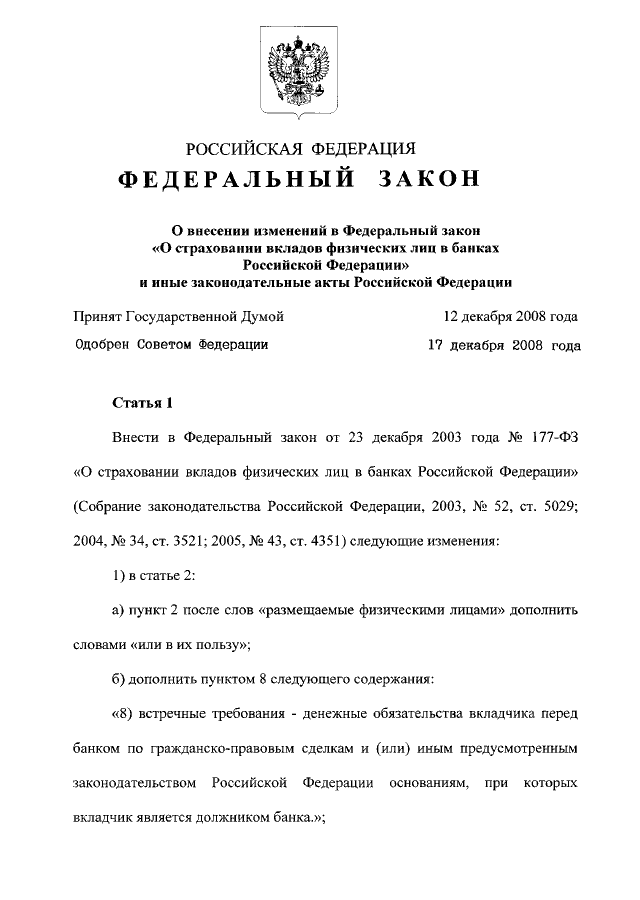 РОССИЙСКАЯ ФЕДЕРАЦИЯ

ФЕДЕРАЛЬНЫЙ ЗАКОН

О внесении изменений в Федеральный закон «О страховании вкладов физических лиц в банках Российской Федерации» и иные законодательные акты Российской Федерации

Принят Государственной Думой 12 декабря 2008 года

Одобрен Советом Федерации 17 декабря 2008 года

Статья 1

Внести в Федеральный закон от 23 декабря 2003 года № 177-ФЗ «О страховании вкладов физических лиц в банках Российской Федерации» (Собрание законодательства Российской Федерации, 2003, № 52, ст. 5029; 2004, № 34, ст. 3521; 2005, № 43, ст. 4351) следующие изменения:

1) в статье 2:

а) пункт 2 после слов «размещаемые физическими лицами» дополнить словами «или в их пользу»;

б) дополнить пунктом 8 следующего содержания:

«8) встречные требования - денежные обязательства вкладчика перед банком по гражданско-правовым сделкам и (или) иным предусмотренным законодательством Российской Федерации основаниям, при которых вкладчик является должником банка.»;